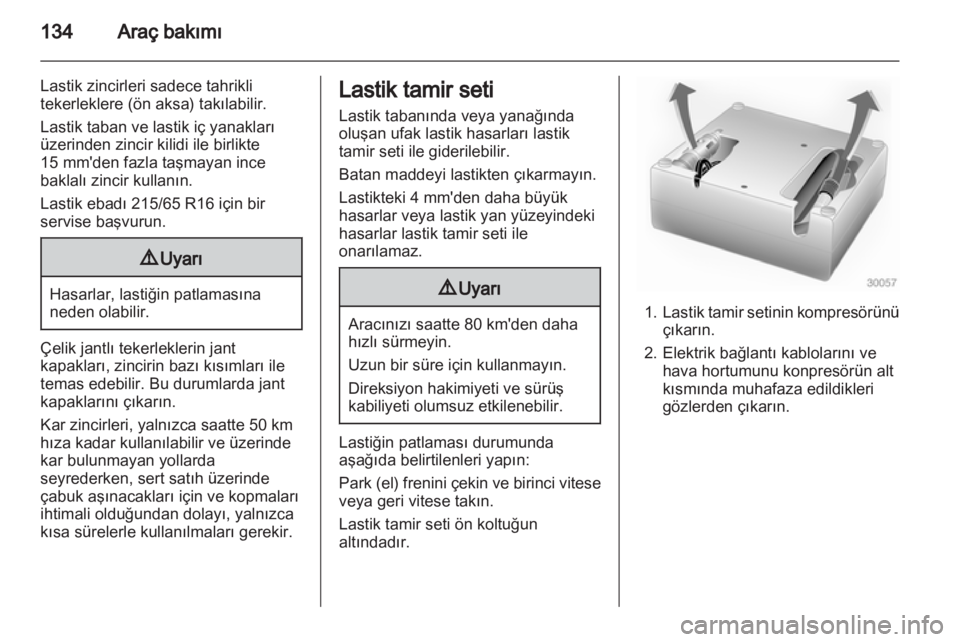 134 Araç bakımı

Lastik zincirleri sadece tahrikli tekerleklere (ön aksa) takılabilir.

Lastik taban ve lastik iç yanakları üzerinden zincir kilidi ile birlikte 15 mm'den fazla taşmayan ince baklalı zincir kullanın.

Lastik ebadı 215/65 R16 için bir servise başvurun.

⚠ Uyarı

Hasarlar, lastiğin patlamasına neden olabilir.

Çelik jantlı tekerleklerin jant kapakları, zincirin bazı kısımları ile temas edebilir. Bu durumlarda jant kapaklarını çıkarın.

Kar zincirleri, yalnızca saatte 50 km hıza kadar kullanılabilir ve üzerinde kar bulunmayan yollarda seyrederken, sert satıh üzerinde çabuk aşınacakları için ve kopmaları ihtimali olduğundan dolayı, yalnızca kısa sürelerle kullanılmaları gerekir.

Lastik tamir seti

Lastik tabanında veya yanağında oluşan ufak lastik hasarları lastik tamir seti ile giderilebilir.

Batan maddeyi lastikten çıkarmayın.

Lastikteki 4 mm'den daha büyük hasarlar veya lastik yan yüzeyindeki hasarlar lastik tamir seti ile onarılamaz.

⚠ Uyarı

Aracınızı saatte 80 km'den daha hızlı sürmeyin.

Uzun bir süre için kullanmayın.

Direksiyon hakimiyeti ve sürüş kabiliyeti olumsuz etkilenebilir.

Lastiğin patlaması durumunda aşağıda belirtilenleri yapın:

Park (el) frenini çekin ve birinci vitese veya geri vitese takın.

Lastik tamir seti ön koltuğun altındadır.

30057

1. Lastik tamir setinin kompresörünü çıkarın.
2. Elektrik bağlantı kablolarını ve hava hortumunu konpresörün alt kısmında muhafaza edildikleri gözlerden çıkarın.

carmanualsonline.info